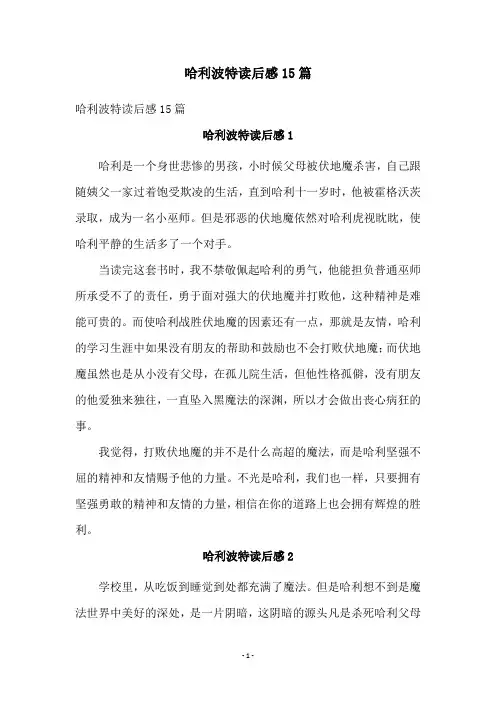 哈利波特读后感15篇

哈利波特读后感15篇

哈利波特读后感1

哈利是一个身世悲惨的男孩，小时候父母被伏地魔杀害，自己跟随姨父一家过着饱受欺凌的生活，直到哈利十一岁时，他被霍格沃茨录取，成为一名小巫师。但是邪恶的伏地魔依然对哈利虎视眈眈，使哈利平静的生活多了一个对手。

当读完这套书时，我不禁敬佩起哈利的勇气，他能担负普通巫师所承受不了的责任，勇于面对强大的伏地魔并打败他，这种精神是难能可贵的。而使哈利战胜伏地魔的因素还有一点，那就是友情，哈利的学习生涯中如果没有朋友的帮助和鼓励也不会打败伏地魔；而伏地魔虽然也是从小没有父母，在孤儿院生活，但他性格孤僻，没有朋友的他爱独来独往，一直坠入黑魔法的深渊，所以才会做出丧心病狂的事。

我觉得，打败伏地魔的并不是什么高超的魔法，而是哈利坚强不屈的精神和友情赐予他的力量。不光是哈利，我们也一样，只要拥有坚强勇敢的精神和友情的力量，相信在你的道路上也会拥有辉煌的胜利。

哈利波特读后感2

学校里，从吃饭到睡觉到处都充满了魔法。但是哈利想不到是魔法世界中美好的深处，是一片阴暗，这阴暗的源头凡是杀死哈利父母

- 1 -